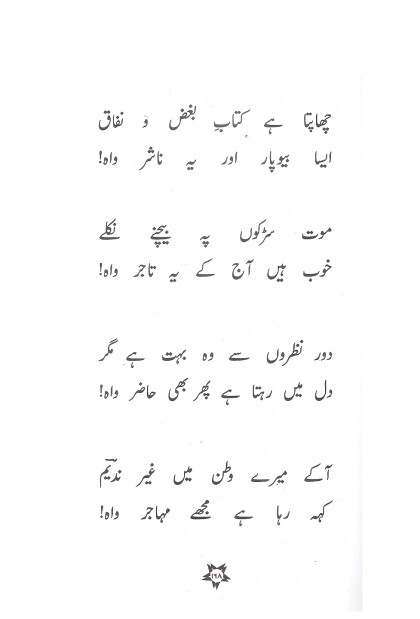 چھاپتا ہے کتابِ بغض و نفاق
ایسا بیوپار اور یہ ناشر واہ!

موت سڑکوں پہ بیچنے نکلے
خوب ہیں آج کے یہ تاجر واہ!

دور نظروں سے وہ بہت ہے مگر
دل میں رہتا ہے پھر بھی حاضر واہ!

آ کے میرے وطن میں غیر ندیمؔ
کہہ رہا ہے مجھے مہاجر واہ!

۱۲۸